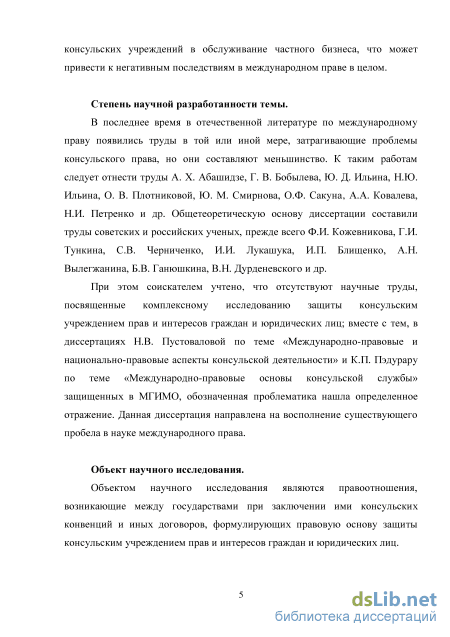 консульских учреждений в обслуживание частного бизнеса, что может привести к негативным последствиям в международном праве в целом.

Степень научной разработанности темы.

В последнее время в отечественной литературе по международному праву появились труды в той или иной мере, затрагивающие проблемы консульского права, но они составляют меньшинство. К таким работам следует отнести труды А. Х. Абашидзе, Г. В. Бобылева, Ю. Д. Ильина, Н.Ю. Ильина, О. В. Плотниковой, Ю. М. Смирнова, О.Ф. Сакуна, А.А. Ковалева, Н.И. Петренко и др. Общетеоретическую основу диссертации составили труды советских и российских ученых, прежде всего Ф.И. Кожевникова, Г.И. Тункина, С.В. Черниченко, И.И. Лукашука, И.П. Блищенко, А.Н. Вылегжанина, Б.В. Ганюшкина, В.Н. Дурденевского и др.

При этом соискателем учтено, что отсутствуют научные труды, посвященные комплексному исследованию защиты консульским учреждением прав и интересов граждан и юридических лиц; вместе с тем, в диссертациях Н.В. Пустоваловой по теме «Международно-правовые и национально-правовые аспекты консульской деятельности» и К.П. Пэдурару по теме «Международно-правовые основы консульской службы» защищенных в МГИМО, обозначенная проблематика нашла определенное отражение. Данная диссертация направлена на восполнение существующего пробела в науке международного права.

Объект научного исследования.

Объектом научного исследования являются правоотношения, возникающие между государствами при заключении ими консульских конвенций и иных договоров, формулирующих правовую основу защиты консульским учреждением прав и интересов граждан и юридических лиц.

5

dsLib.net
библиотека диссертаций